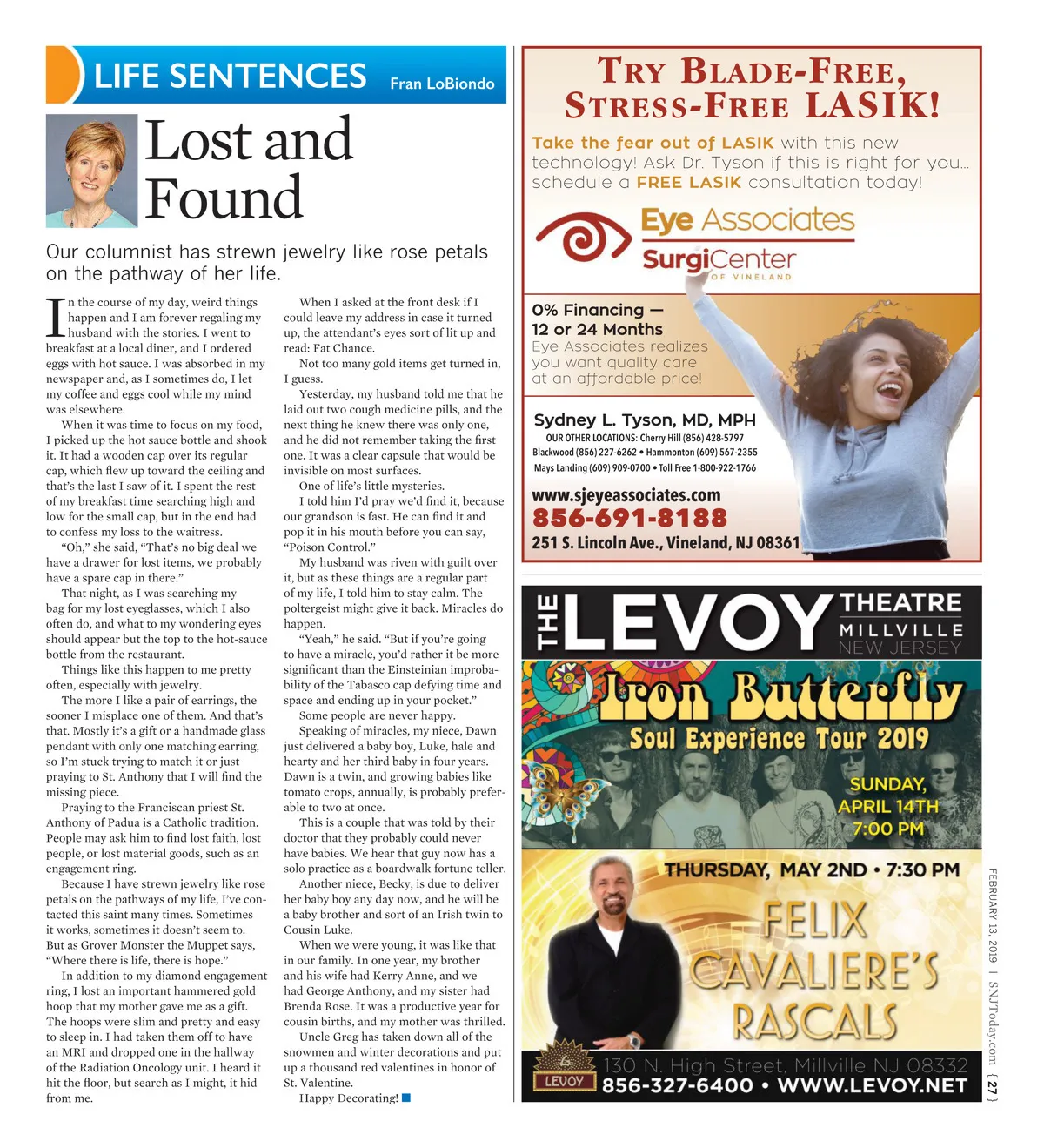 LIFE SENTENCES Fran LoBiondo

Lost and Found

Our columnist has strewn jewelry like rose petals on the pathway of her life.

In the course of my day, weird things happen and I am forever regaling my husband with the stories. I went to breakfast at a local diner, and I ordered eggs with hot sauce. I was absorbed in my newspaper and, as I sometimes do, I let my coffee and eggs cool while my mind was elsewhere.

When it was time to focus on my food, I picked up the hot sauce bottle and shook it. It had a wooden cap over its regular cap, which flew up toward the ceiling and that's the last I saw of it. I spent the rest of my breakfast time searching high and low for the small cap, but in the end had to confess my loss to the waitress.

"Oh," she said, "That's no big deal we have a drawer for lost items, we probably have a spare cap in there."

That night, as I was searching my bag for my lost eyeglasses, which I also often do, and what to my wondering eyes should appear but the top to the hot-sauce bottle from the restaurant.

Things like this happen to me pretty often, especially with jewelry.

The more I like a pair of earrings, the sooner I misplace one of them. And that's that. Mostly it's a gift or a handmade glass pendant with only one matching earring, so I'm stuck trying to match it or just praying to St. Anthony that I will find the missing piece.

Praying to the Franciscan priest St. Anthony of Padua is a Catholic tradition. People may ask him to find lost faith, lost people, or lost material goods, such as an engagement ring.

Because I have strewn jewelry like rose petals on the pathways of my life, I've contacted this saint many times. Sometimes it works, sometimes it doesn't seem to. But as Grover Monster the Muppet says, "Where there is life, there is hope."

In addition to my diamond engagement ring, I lost an important hammered gold hoop that my mother gave me as a gift. The hoops were slim and pretty and easy to sleep in. I had taken them off to have an MRI and dropped one in the hallway of the Radiation Oncology unit. I heard it hit the floor, but search as I might, it hid from me.

When I asked at the front desk if I could leave my address in case it turned up, the attendant's eyes sort of lit up and read: Fat Chance.

Not too many gold items get turned in, I guess.

Yesterday, my husband told me that he laid out two cough medicine pills, and the next thing he knew there was only one, and he did not remember taking the first one. It was a clear capsule that would be invisible on most surfaces.

One of life's little mysteries.

I told him I'd pray we'd find it, because our grandson is fast. He can find it and pop it in his mouth before you can say, "Poison Control."

My husband was riven with guilt over it, but as these things are a regular part of my life, I told him to stay calm. The poltergeist might give it back. Miracles do happen.

"Yeah," he said. "But if you're going to have a miracle, you'd rather it be more significant than the Einsteinian improbability of the Tabasco cap defying time and space and ending up in your pocket."

Some people are never happy.

Speaking of miracles, my niece, Dawn just delivered a baby boy, Luke, hale and hearty and her third baby in four years. Dawn is a twin, and growing babies like tomato crops, annually, is probably preferable to two at once.

This is a couple that was told by their doctor that they probably could never have babies. We hear that guy now has a solo practice as a boardwalk fortune teller.

Another niece, Becky, is due to deliver her baby boy any day now, and he will be a baby brother and sort of an Irish twin to Cousin Luke.

When we were young, it was like that in our family. In one year, my brother and his wife had Kerry Anne, and we had George Anthony, and my sister had Brenda Rose. It was a productive year for cousin births, and my mother was thrilled.

Uncle Greg has taken down all of the snowmen and winter decorations and put up a thousand red valentines in honor of St. Valentine.

Happy Decorating!

TRY BLADE-FREE, STRESS-FREE LASIK!

Take the fear out of LASIK with this new technology! Ask Dr. Tyson if this is right for you... schedule a FREE LASIK consultation today!

Eye Associates
SurgiCenter OF VINELAND

0% Financing — 12 or 24 Months
Eye Associates realizes you want quality care at an affordable price!

Sydney L. Tyson, MD, MPH
OUR OTHER LOCATIONS: Cherry Hill (856) 428-5797
Blackwood (856) 227-6262 • Hammonton (609) 567-2355
Mays Landing (609) 909-0700 • Toll Free 1-800-922-1766

www.sjeyeassociates.com
856-691-8188
251 S. Lincoln Ave., Vineland, NJ 08361

THE LEVOY THEATRE MILLVILLE NEW JERSEY

Iron Butterfly
Soul Experience Tour 2019
SUNDAY, APRIL 14TH 7:00 PM

THURSDAY, MAY 2ND • 7:30 PM
FELIX CAVALIERE'S RASCALS

LEVOY
130 N. High Street, Millville NJ 08332
856-327-6400 • WWW.LEVOY.NET

FEBRUARY 13, 2019 | SNJToday.com { 27 }